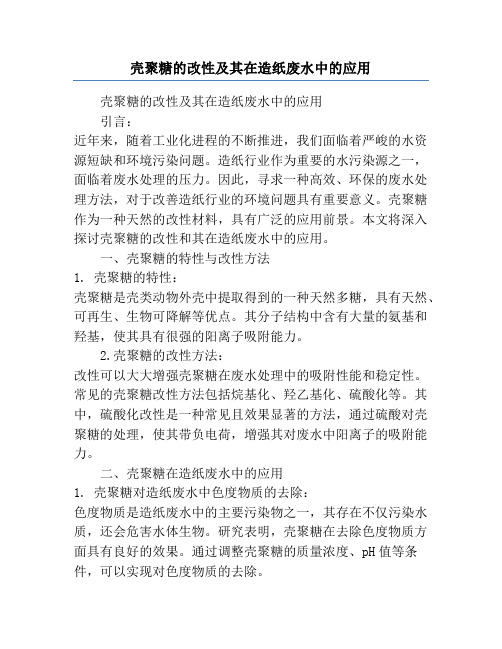 壳聚糖的改性及其在造纸废水中的应用

壳聚糖的改性及其在造纸废水中的应用

引言：

近年来，随着工业化进程的不断推进，我们面临着严峻的水资源短缺和环境污染问题。造纸行业作为重要的水污染源之一，面临着废水处理的压力。因此，寻求一种高效、环保的废水处理方法，对于改善造纸行业的环境问题具有重要意义。壳聚糖作为一种天然的改性材料，具有广泛的应用前景。本文将深入探讨壳聚糖的改性和其在造纸废水中的应用。

一、壳聚糖的特性与改性方法

1. 壳聚糖的特性：

壳聚糖是壳类动物外壳中提取得到的一种天然多糖，具有天然、可再生、生物可降解等优点。其分子结构中含有大量的氨基和羟基，使其具有很强的阳离子吸附能力。

2.壳聚糖的改性方法：

改性可以大大增强壳聚糖在废水处理中的吸附性能和稳定性。常见的壳聚糖改性方法包括烷基化、羟乙基化、硫酸化等。其中，硫酸化改性是一种常见且效果显著的方法，通过硫酸对壳聚糖的处理，使其带负电荷，增强其对废水中阳离子的吸附能力。

二、壳聚糖在造纸废水中的应用

1. 壳聚糖对造纸废水中色度物质的去除：

色度物质是造纸废水中的主要污染物之一，其存在不仅污染水质，还会危害水体生物。研究表明，壳聚糖在去除色度物质方面具有良好的效果。通过调整壳聚糖的质量浓度、pH 值等条件，可以实现对色度物质的去除。